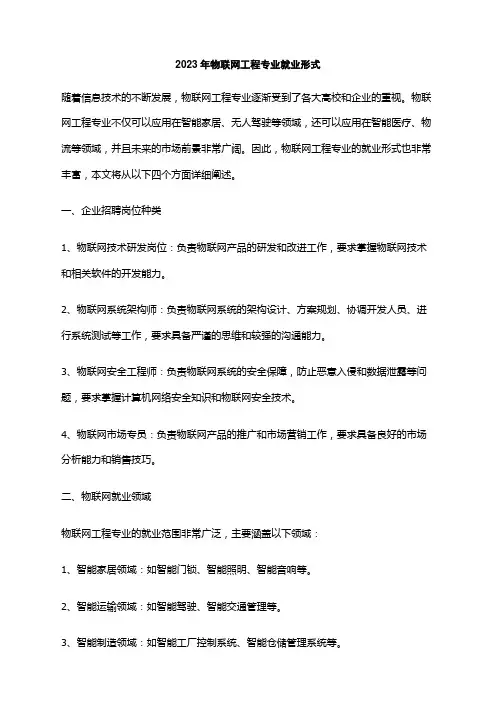 2023 年物联网工程专业就业形式

随着信息技术的不断发展，物联网工程专业逐渐受到了各大高校和企业的重视。物联网工程专业不仅可以应用在智能家居、无人驾驶等领域，还可以应用在智能医疗、物流等领域，并且未来的市场前景非常广阔。因此，物联网工程专业的就业形式也非常丰富，本文将从以下四个方面详细阐述。

一、企业招聘岗位种类

1、物联网技术研发岗位：负责物联网产品的研发和改进工作，要求掌握物联网技术和相关软件的开发能力。

2、物联网系统架构师：负责物联网系统的架构设计、方案规划、协调开发人员、进行系统测试等工作，要求具备严谨的思维和较强的沟通能力。

3、物联网安全工程师：负责物联网系统的安全保障，防止恶意入侵和数据泄露等问题，要求掌握计算机网络安全知识和物联网安全技术。

4、物联网市场专员：负责物联网产品的推广和市场营销工作，要求具备良好的市场分析能力和销售技巧。

二、物联网就业领域

物联网工程专业的就业范围非常广泛，主要涵盖以下领域：

1、智能家居领域：如智能门锁、智能照明、智能音响等。

2、智能运输领域：如智能驾驶、智能交通管理等。

3、智能制造领域：如智能工厂控制系统、智能仓储管理系统等。